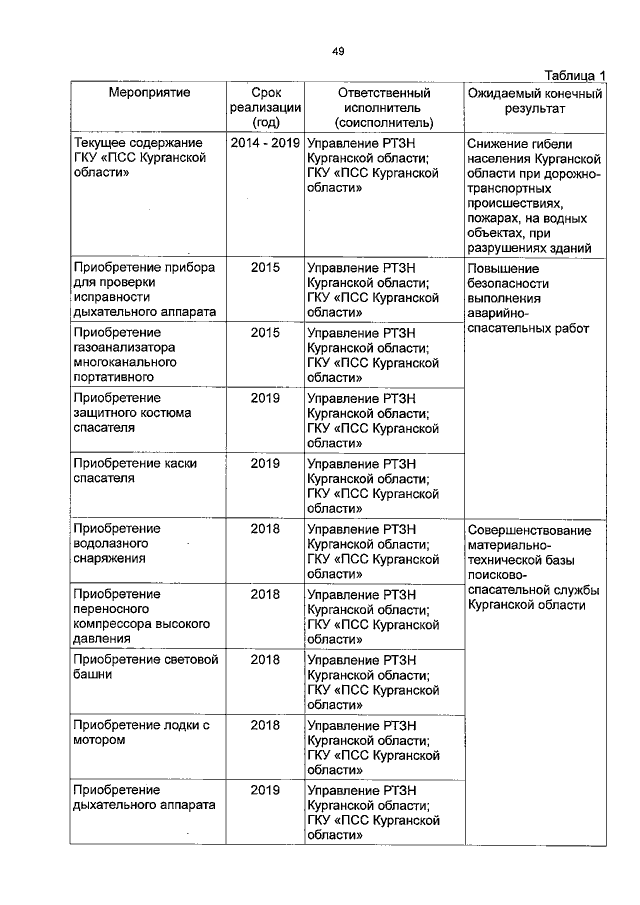 49

Таблица 1

| Мероприятие | Срок реализации (год) | Ответственный исполнитель (соисполнитель) | Ожидаемый конечный результат |
|---|---|---|---|
| Текущее содержание ГКУ «ПСС Курганской области» | 2014 - 2019 | Управление РТЗН Курганской области; ГКУ «ПСС Курганской области» | Снижение гибели населения Курганской области при дорожно-транспортных происшествиях, пожарах, на водных объектах, при разрушениях зданий |
| Приобретение прибора для проверки исправности дыхательного аппарата | 2015 | Управление РТЗН Курганской области; ГКУ «ПСС Курганской области» | Повышение безопасности выполнения аварийно-спасательных работ |
| Приобретение газоанализатора многоканального портативного | 2015 | Управление РТЗН Курганской области; ГКУ «ПСС Курганской области» | |
| Приобретение защитного костюма спасателя | 2019 | Управление РТЗН Курганской области; ГКУ «ПСС Курганской области» | |
| Приобретение каски спасателя | 2019 | Управление РТЗН Курганской области; ГКУ «ПСС Курганской области» | |
| Приобретение водолазного снаряжения | 2018 | Управление РТЗН Курганской области; ГКУ «ПСС Курганской области» | Совершенствование материально-технической базы поисково-спасательной службы Курганской области |
| Приобретение переносного компрессора высокого давления | 2018 | Управление РТЗН Курганской области; ГКУ «ПСС Курганской области» | |
| Приобретение световой башни | 2018 | Управление РТЗН Курганской области; ГКУ «ПСС Курганской области» | |
| Приобретение лодки с мотором | 2018 | Управление РТЗН Курганской области; ГКУ «ПСС Курганской области» | |
| Приобретение дыхательного аппарата | 2019 | Управление РТЗН Курганской области; ГКУ «ПСС Курганской области» | |